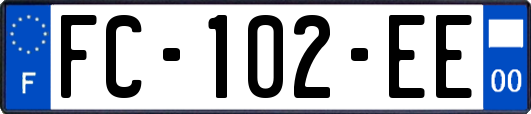 F

FC-102-EE

00